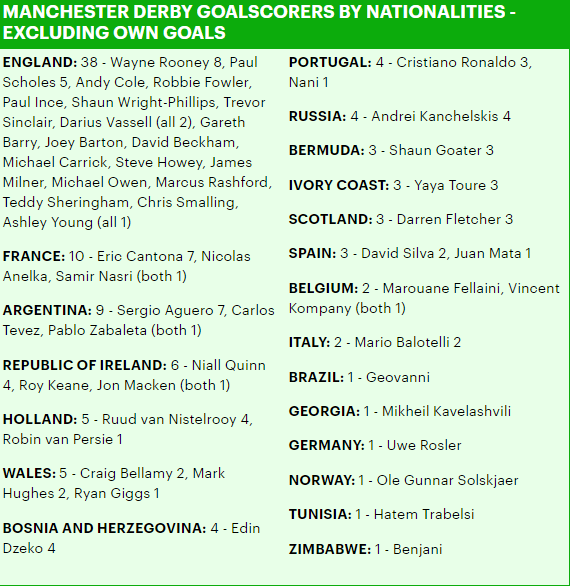 MANCHESTER DERBY GOALSCORERS BY NATIONALITIES - EXCLUDING OWN GOALS

ENGLAND: 38 - Wayne Rooney 8, Paul Scholes 5, Andy Cole, Robbie Fowler, Paul Ince, Shaun Wright-Phillips, Trevor Sinclair, Darius Vassell (all 2), Gareth Barry, Joey Barton, David Beckham, Michael Carrick, Steve Howey, James Milner, Michael Owen, Marcus Rashford, Teddy Sheringham, Chris Smalling, Ashley Young (all 1)

FRANCE: 10 - Eric Cantona 7, Nicolas Anelka, Samir Nasri (both 1)

ARGENTINA: 9 - Sergio Aguero 7, Carlos Tevez, Pablo Zabaleta (both 1)

REPUBLIC OF IRELAND: 6 - Niall Quinn 4, Roy Keane, Jon Macken (both 1)

HOLLAND: 5 - Ruud van Nistelrooy 4, Robin van Persie 1

WALES: 5 - Craig Bellamy 2, Mark Hughes 2, Ryan Giggs 1

BOSNIA AND HERZEGOVINA: 4 - Edin Dzeko 4

PORTUGAL: 4 - Cristiano Ronaldo 3, Nani 1

RUSSIA: 4 - Andrei Kanchelskis 4

BERMUDA: 3 - Shaun Goater 3

IVORY COAST: 3 - Yaya Toure 3

SCOTLAND: 3 - Darren Fletcher 3

SPAIN: 3 - David Silva 2, Juan Mata 1

BELGIUM: 2 - Marouane Fellaini, Vincent Kompany (both 1)

ITALY: 2 - Mario Balotelli 2

BRAZIL: 1 - Geovanni

GEORGIA: 1 - Mikheil Kavelashvili

GERMANY: 1 - Uwe Rosler

NORWAY: 1 - Ole Gunnar Solskjaer

TUNISIA: 1 - Hatem Trabelsi

ZIMBABWE: 1 - Benjani